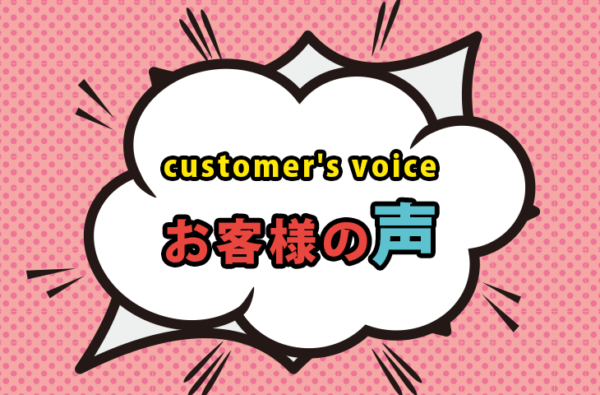 customer's voice
お客様の声